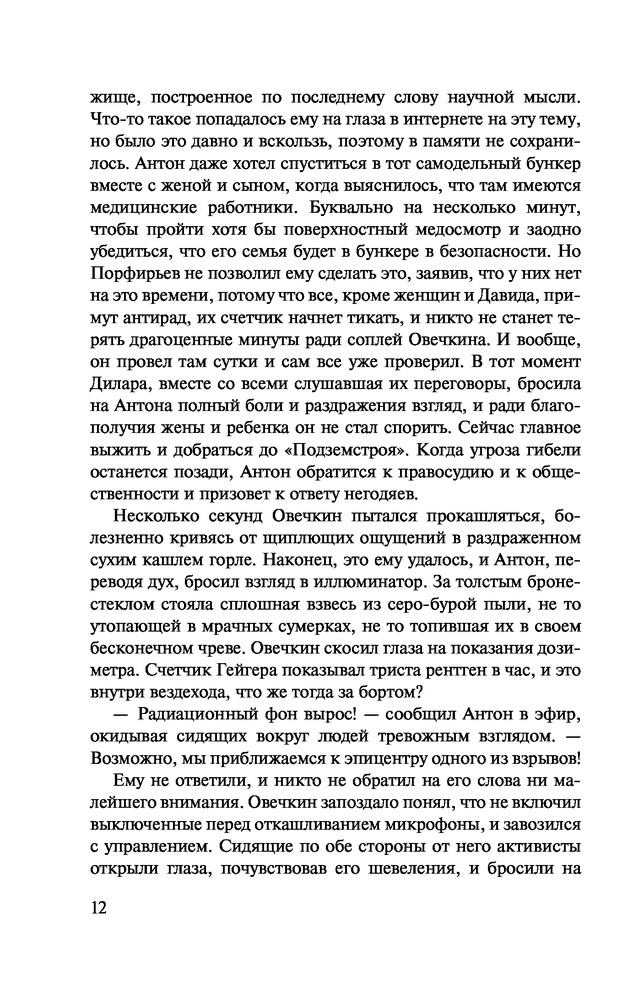 жище, построенное по последнему слову научной мысли. Что-то такое попадалось ему на глаза в интернете на эту тему, но было это давно и вскользь, поэтому в памяти не сохранилось. Антон даже хотел спуститься в тот самодельный бункер вместе с женой и сыном, когда выяснилось, что там имеются медицинские работники. Буквально на несколько минут, чтобы пройти хотя бы поверхностный медосмотр и заодно убедиться, что его семья будет в бункере в безопасности. Но Порфирьев не позволил ему сделать это, заявив, что у них нет на это времени, потому что все, кроме женщин и Давида, примут антирад, их счетчик начнет тикать, и никто не станет терять драгоценные минуты ради соплей Овечкина. И вообще, он провел там сутки и сам все уже проверил. В тот момент Дилара, вместе со всеми слушавшая их переговоры, бросила на Антона полный боли и раздражения взгляд, и ради благополучия жены и ребенка он не стал спорить. Сейчас главное выжить и добраться до «Подземстроя». Когда угроза гибели останется позади, Антон обратится к правосудию и к общественности и призовет к ответу негодяев.

Несколько секунд Овечкин пытался прокашляться, болезненно кривясь от щиплющих ощущений в раздраженном сухим кашлем горле. Наконец, это ему удалось, и Антон, переводя дух, бросил взгляд в иллюминатор. За толстым бронестеклом стояла сплошная взвесь из серо-бурой пыли, не то утопающей в мрачных сумерках, не то топившая их в своем бесконечном чреве. Овечкин скосил глаза на показания дозиметра. Счетчик Гейгера показывал триста рентген в час, и это внутри вездехода, что же тогда за бортом?

— Радиационный фон вырос! — сообщил Антон в эфир, окидывая сидящих вокруг людей тревожным взглядом. — Возможно, мы приближаемся к эпицентру одного из взрывов!

Ему не ответили, и никто не обратил на его слова ни малейшего внимания. Овечкин запоздало понял, что не включил выключенные перед откашливанием микрофоны, и завозился с управлением. Сидящие по обе стороны от него активисты открыли глаза, почувствовав его шевеления, и бросили на

12